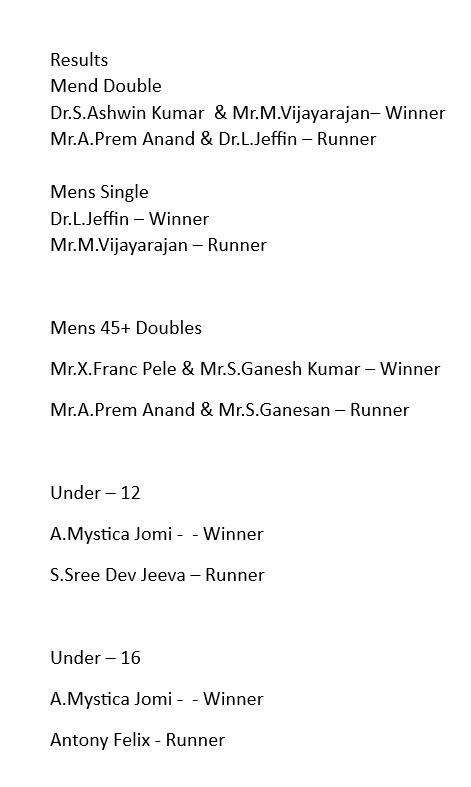 Results
Mend Double
Dr.S.Ashwin Kumar & Mr.M.Vijayarajan– Winner
Mr.A.Prem Anand & Dr.L.Jeffin – Runner

Mens Single
Dr.L.Jeffin – Winner
Mr.M.Vijayarajan – Runner

Mens 45+ Doubles

Mr.X.Franc Pele & Mr.S.Ganesh Kumar – Winner

Mr.A.Prem Anand & Mr.S.Ganesan – Runner

Under – 12

A.Mystica Jomi - - Winner

S.Sree Dev Jeeva – Runner

Under – 16

A.Mystica Jomi - - Winner

Antony Felix - Runner